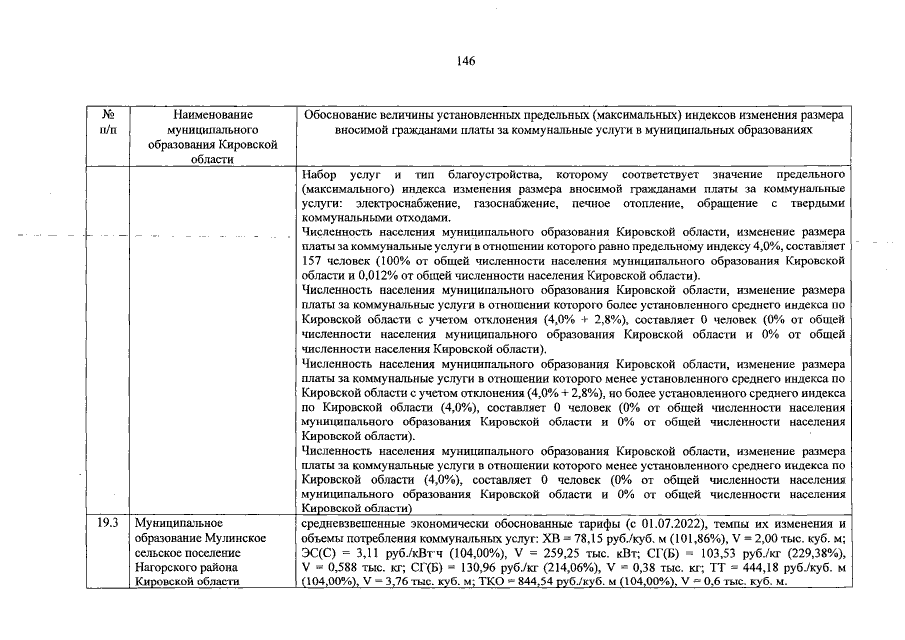 146

| № п/п | Наименование муниципального образования Кировской области | Обоснование величины установленных предельных (максимальных) индексов изменения размера вносимой гражданами платы за коммунальные услуги в муниципальных образованиях |
|---|---|---|
| | | Набор услуг и тип благоустройства, которому соответствует значение предельного (максимального) индекса изменения размера вносимой гражданами платы за коммунальные услуги: электроснабжение, газоснабжение, печное отопление, обращение с твердыми коммунальными отходами. Численность населения муниципального образования Кировской области, изменение размера платы за коммунальные услуги в отношении которого равно предельному индексу 4,0%, составляет 157 человек (100% от общей численности населения муниципального образования Кировской области и 0,012% от общей численности населения Кировской области). Численность населения муниципального образования Кировской области, изменение размера платы за коммунальные услуги в отношении которого более установленного среднего индекса по Кировской области с учетом отклонения (4,0% + 2,8%), составляет 0 человек (0% от общей численности населения муниципального образования Кировской области и 0% от общей численности населения Кировской области). Численность населения муниципального образования Кировской области, изменение размера платы за коммунальные услуги в отношении которого менее установленного среднего индекса по Кировской области с учетом отклонения (4,0% + 2,8%), но более установленного среднего индекса по Кировской области (4,0%), составляет 0 человек (0% от общей численности населения муниципального образования Кировской области и 0% от общей численности населения Кировской области). Численность населения муниципального образования Кировской области, изменение размера платы за коммунальные услуги в отношении которого менее установленного среднего индекса по Кировской области (4,0%), составляет 0 человек (0% от общей численности населения муниципального образования Кировской области и 0% от общей численности населения Кировской области) |
| 19.3 | Муниципальное образование Мулинское сельское поселение Нагорского района Кировской области | средневзвешенные экономически обоснованные тарифы (с 01.07.2022), темпы их изменения и объемы потребления коммунальных услуг: ХВ = 78,15 руб./куб. м (101,86%), V = 2,00 тыс. куб. м; ЭС(С) = 3,11 руб./кВт·ч (104,00%), V = 259,25 тыс. кВт; СГ(Б) = 103,53 руб./кг (229,38%), V = 0,588 тыс. кг; СГ(Б) = 130,96 руб./кг (214,06%), V = 0,38 тыс. кг; ТТ = 444,18 руб./куб. м (104,00%), V = 3,76 тыс. куб. м; ТКО = 844,54 руб./куб. м (104,00%), V = 0,6 тыс. куб. м. |